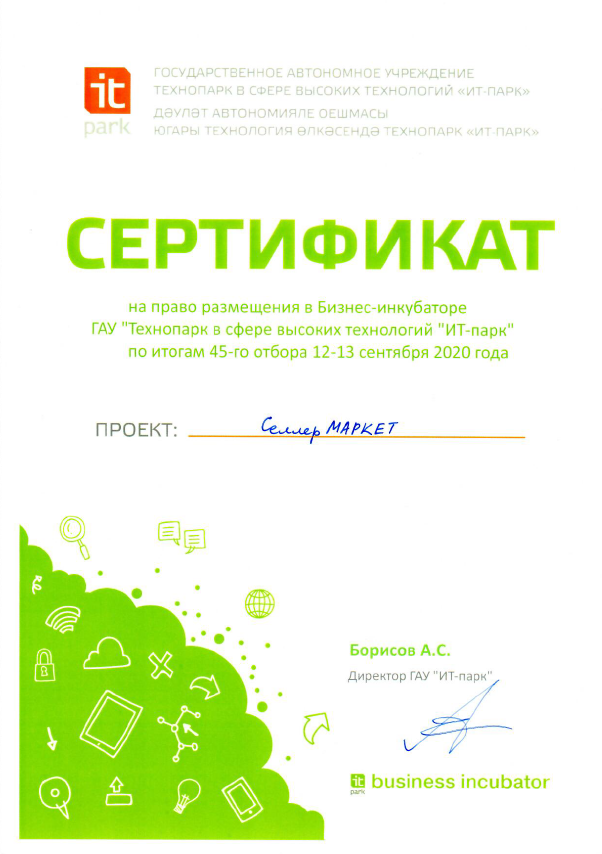 it
park

ГОСУДАРСТВЕННОЕ АВТОНОМНОЕ УЧРЕЖДЕНИЕ
ТЕХНОПАРК В СФЕРЕ ВЫСОКИХ ТЕХНОЛОГИЙ «ИТ-ПАРК»
ДӘҮЛӘТ АВТОНОМИЯЛЕ ОЕШМАСЫ
ЮГАРЫ ТЕХНОЛОГИЯ ӨЛКӘСЕНДӘ ТЕХНОПАРК «ИТ-ПАРК»

СЕРТИФИКАТ

на право размещения в Бизнес-инкубаторе
ГАУ "Технопарк в сфере высоких технологий "ИТ-парк"
по итогам 45-го отбора 12-13 сентября 2020 года

ПРОЕКТ: Селлер МАРКЕТ

Борисов А.С.
Директор ГАУ "ИТ-парк"

it park business incubator